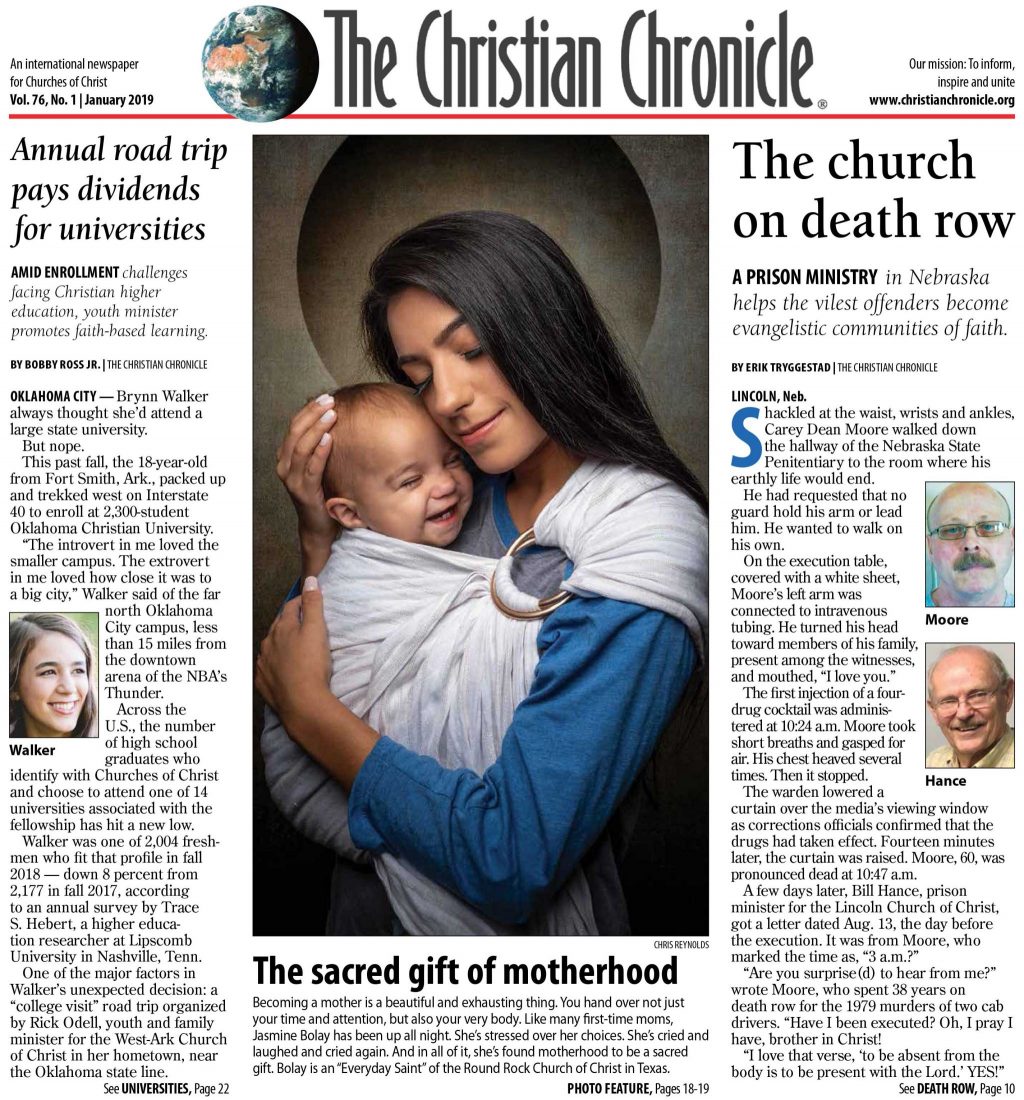 An international newspaper for Churches of Christ
Vol. 76, No. 1 | January 2019

The Christian Chronicle®

Our mission: To inform, inspire and unite
www.christianchronicle.org

Annual road trip pays dividends for universities

AMID ENROLLMENT challenges facing Christian higher education, youth minister promotes faith-based learning.

BY BOBBY ROSS JR. | THE CHRISTIAN CHRONICLE

OKLAHOMA CITY — Brynn Walker always thought she'd attend a large state university.

But nope.

This past fall, the 18-year-old from Fort Smith, Ark., packed up and trekked west on Interstate 40 to enroll at 2,300-student Oklahoma Christian University.

"The introvert in me loved the smaller campus. The extrovert in me loved how close it was to a big city," Walker said of the far north Oklahoma City campus, less than 15 miles from the downtown arena of the NBA's Thunder.

Walker

Across the U.S., the number of high school graduates who identify with Churches of Christ and choose to attend one of 14 universities associated with the fellowship has hit a new low.

Walker was one of 2,004 freshmen who fit that profile in fall 2018 — down 8 percent from 2,177 in fall 2017, according to an annual survey by Trace S. Hebert, a higher education researcher at Lipscomb University in Nashville, Tenn.

One of the major factors in Walker's unexpected decision: a "college visit" road trip organized by Rick Odell, youth and family minister for the West-Ark Church of Christ in her hometown, near the Oklahoma state line.

See UNIVERSITIES, Page 22

CHRIS REYNOLDS

The sacred gift of motherhood

Becoming a mother is a beautiful and exhausting thing. You hand over not just your time and attention, but also your very body. Like many first-time moms, Jasmine Bolay has been up all night. She's stressed over her choices. She's cried and laughed and cried again. And in all of it, she's found motherhood to be a sacred gift. Bolay is an "Everyday Saint" of the Round Rock Church of Christ in Texas.

PHOTO FEATURE, Pages 18-19

The church on death row

A PRISON MINISTRY in Nebraska helps the vilest offenders become evangelistic communities of faith.

BY ERIK TRYGGESTAD | THE CHRISTIAN CHRONICLE

LINCOLN, Neb.

Shackled at the waist, wrists and ankles, Carey Dean Moore walked down the hallway of the Nebraska State Penitentiary to the room where his earthly life would end.

He had requested that no guard hold his arm or lead him. He wanted to walk on his own.

Moore

On the execution table, covered with a white sheet, Moore's left arm was connected to intravenous tubing. He turned his head toward members of his family, present among the witnesses, and mouthed, "I love you."

Hance

The first injection of a four-drug cocktail was administered at 10:24 a.m. Moore took short breaths and gasped for air. His chest heaved several times. Then it stopped.

The warden lowered a curtain over the media's viewing window as corrections officials confirmed that the drugs had taken effect. Fourteen minutes later, the curtain was raised. Moore, 60, was pronounced dead at 10:47 a.m.

A few days later, Bill Hance, prison minister for the Lincoln Church of Christ, got a letter dated Aug. 13, the day before the execution. It was from Moore, who marked the time as, "3 a.m.?"

"Are you surprise(d) to hear from me?" wrote Moore, who spent 38 years on death row for the 1979 murders of two cab drivers. "Have I been executed? Oh, I pray I have, brother in Christ!

"I love that verse, 'to be absent from the body is to be present with the Lord.' YES!"

See DEATH ROW, Page 10